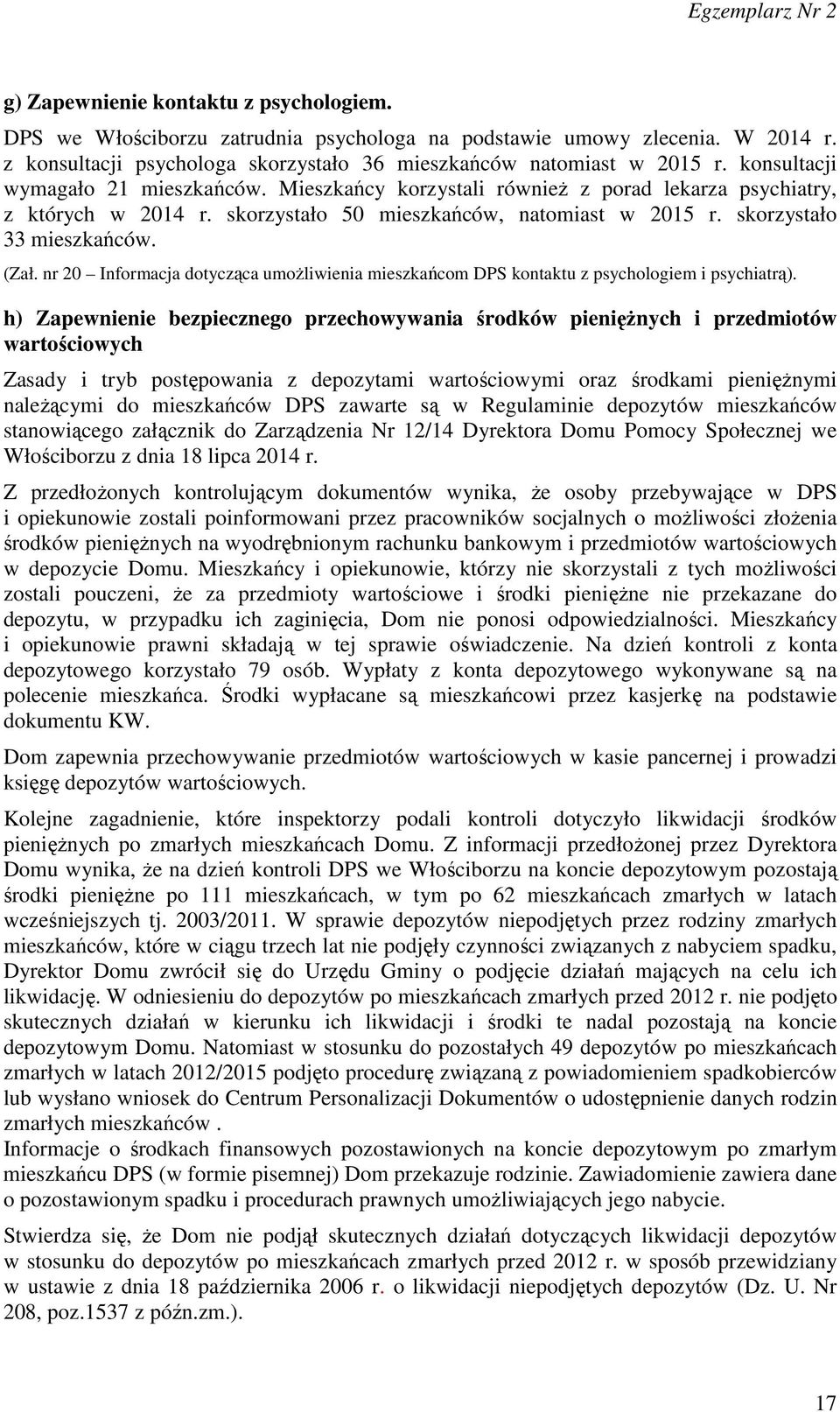 Egzemplarz Nr 2

g) Zapewnienie kontaktu z psychologiem.

DPS we Włościborzu zatrudnia psychologa na podstawie umowy zlecenia. W 2014 r. z konsultacji psychologa skorzystało 36 mieszkańców natomiast w 2015 r. konsultacji wymagało 21 mieszkańców. Mieszkańcy korzystali również z porad lekarza psychiatry, z których w 2014 r. skorzystało 50 mieszkańców, natomiast w 2015 r. skorzystało 33 mieszkańców.

(Zał. nr 20 – Informacja dotycząca umożliwienia mieszkańcom DPS kontaktu z psychologiem i psychiatrą).

h) Zapewnienie bezpiecznego przechowywania środków pieniężnych i przedmiotów wartościowych

Zasady i tryb postępowania z depozytami wartościowymi oraz środkami pieniężnymi należącymi do mieszkańców DPS zawarte są w Regulaminie depozytów mieszkańców stanowiącego załącznik do Zarządzenia Nr 12/14 Dyrektora Domu Pomocy Społecznej we Włościborzu z dnia 18 lipca 2014 r.

Z przedłożonych kontrolującym dokumentów wynika, że osoby przebywające w DPS i opiekunowie zostali poinformowani przez pracowników socjalnych o możliwości złożenia środków pieniężnych na wyodrębnionym rachunku bankowym i przedmiotów wartościowych w depozycie Domu. Mieszkańcy i opiekunowie, którzy nie skorzystali z tych możliwości zostali pouczeni, że za przedmioty wartościowe i środki pieniężne nie przekazane do depozytu, w przypadku ich zaginięcia, Dom nie ponosi odpowiedzialności. Mieszkańcy i opiekunowie prawni składają w tej sprawie oświadczenie. Na dzień kontroli z konta depozytowego korzystało 79 osób. Wypłaty z konta depozytowego wykonywane są na polecenie mieszkańca. Środki wypłacane są mieszkańcowi przez kasjerkę na podstawie dokumentu KW.

Dom zapewnia przechowywanie przedmiotów wartościowych w kasie pancernej i prowadzi księgę depozytów wartościowych.

Kolejne zagadnienie, które inspektorzy podali kontroli dotyczyło likwidacji środków pieniężnych po zmarłych mieszkańcach Domu. Z informacji przedłożonej przez Dyrektora Domu wynika, że na dzień kontroli DPS we Włościborzu na koncie depozytowym pozostają środki pieniężne po 111 mieszkańcach, w tym po 62 mieszkańcach zmarłych w latach wcześniejszych tj. 2003/2011. W sprawie depozytów niepodjętych przez rodziny zmarłych mieszkańców, które w ciągu trzech lat nie podjęły czynności związanych z nabyciem spadku, Dyrektor Domu zwrócił się do Urzędu Gminy o podjęcie działań mających na celu ich likwidację. W odniesieniu do depozytów po mieszkańcach zmarłych przed 2012 r. nie podjęto skutecznych działań w kierunku ich likwidacji i środki te nadal pozostają na koncie depozytowym Domu. Natomiast w stosunku do pozostałych 49 depozytów po mieszkańcach zmarłych w latach 2012/2015 podjęto procedurę związaną z powiadomieniem spadkobierców lub wysłano wniosek do Centrum Personalizacji Dokumentów o udostępnienie danych rodzin zmarłych mieszkańców .
Informacje o środkach finansowych pozostawionych na koncie depozytowym po zmarłym mieszkańcu DPS (w formie pisemnej) Dom przekazuje rodzinie. Zawiadomienie zawiera dane o pozostawionym spadku i procedurach prawnych umożliwiających jego nabycie.

Stwierdza się, że Dom nie podjął skutecznych działań dotyczących likwidacji depozytów w stosunku do depozytów po mieszkańcach zmarłych przed 2012 r. w sposób przewidziany w ustawie z dnia 18 października 2006 r. o likwidacji niepodjętych depozytów (Dz. U. Nr 208, poz.1537 z późn.zm.).

17